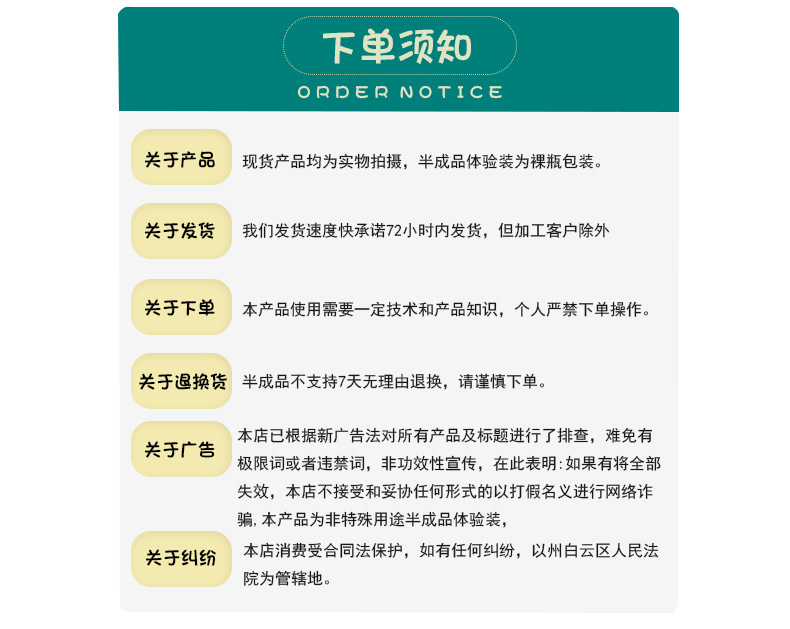 下单须知
ORDER NOTICE

关于产品
现货产品均为实物拍摄，半成品体验装为裸瓶包装。

关于发货
我们发货速度快承诺72小时内发货，但加工客户除外

关于下单
本产品使用需要一定技术和产品知识，个人严禁下单操作。

关于退换货
半成品不支持7天无理由退换，请谨慎下单。

关于广告
本店已根据新广告法对所有产品及标题进行了排查，难免有极限词或者违禁词，非功效性宣传，在此表明：如果有将全部失效，本店不接受和妥协任何形式的以打假名义进行网络诈骗，本产品为非特殊用途半成品体验装，

关于纠纷
本店消费受合同法保护，如有任何纠纷，以州白云区人民法院为管辖地。